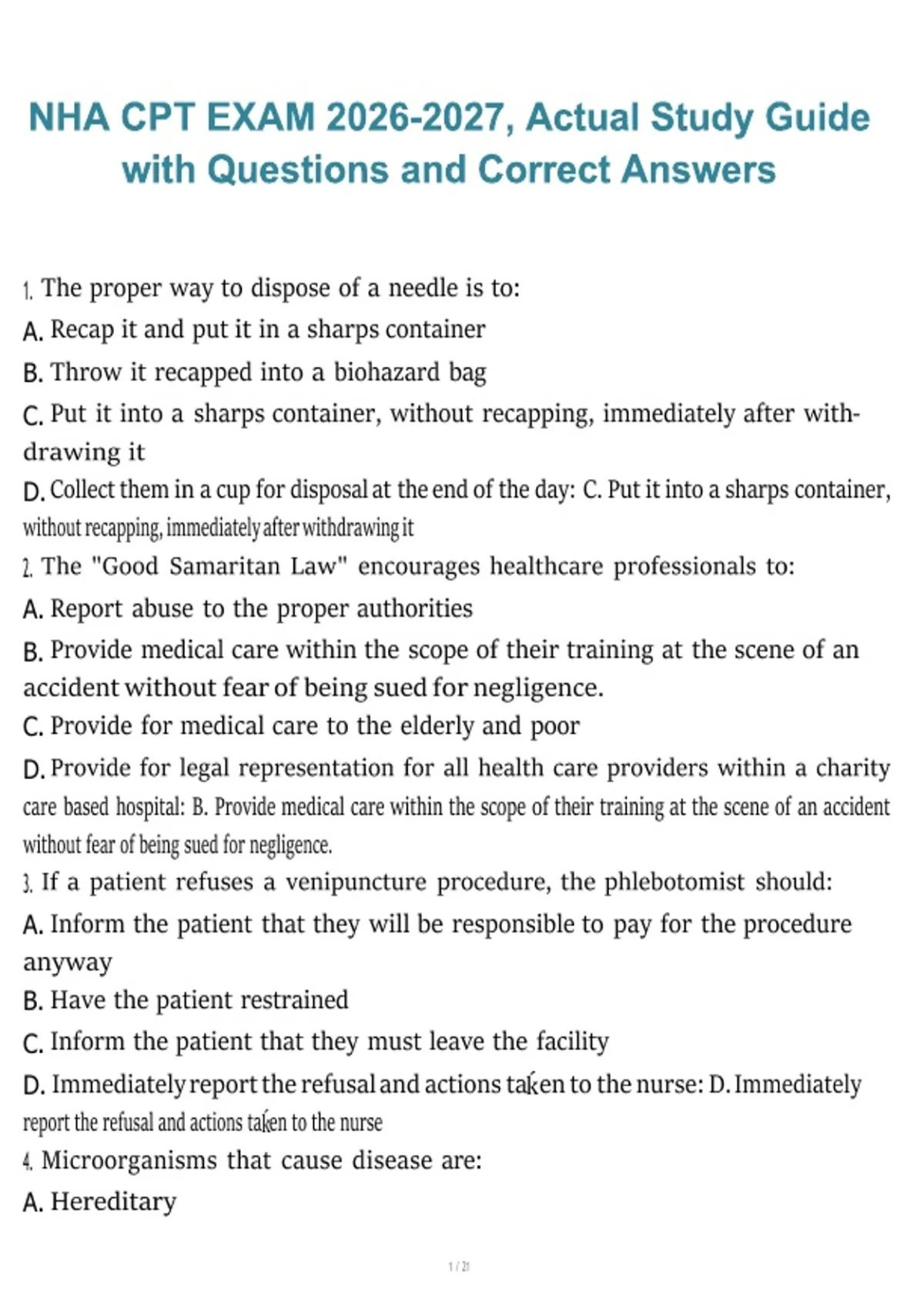 NHA CPT EXAM 2026-2027, Actual Study Guide with Questions and Correct Answers

1. The proper way to dispose of a needle is to:
A. Recap it and put it in a sharps container
B. Throw it recapped into a biohazard bag
C. Put it into a sharps container, without recapping, immediately after withdrawing it
D. Collect them in a cup for disposal at the end of the day: C. Put it into a sharps container, without recapping, immediately after withdrawing it
2. The "Good Samaritan Law" encourages healthcare professionals to:
A. Report abuse to the proper authorities
B. Provide medical care within the scope of their training at the scene of an accident without fear of being sued for negligence.
C. Provide for medical care to the elderly and poor
D. Provide for legal representation for all health care providers within a charity care based hospital: B. Provide medical care within the scope of their training at the scene of an accident without fear of being sued for negligence.
3. If a patient refuses a venipuncture procedure, the phlebotomist should:
A. Inform the patient that they will be responsible to pay for the procedure anyway
B. Have the patient restrained
C. Inform the patient that they must leave the facility
D. Immediately report the refusal and actions taken to the nurse: D. Immediately report the refusal and actions taken to the nurse
4. Microorganisms that cause disease are:
A. Hereditary

1 / 21